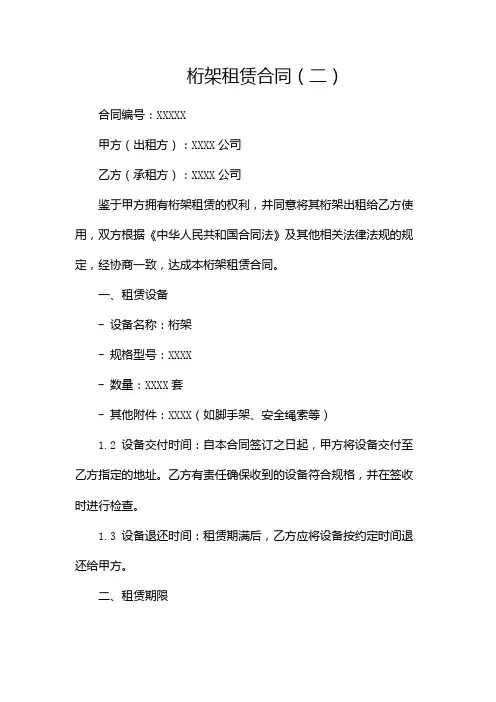 桁架租赁合同（二）

合同编号：XXXXX

甲方（出租方）：XXXX 公司

乙方（承租方）：XXXX 公司

鉴于甲方拥有桁架租赁的权利，并同意将其桁架出租给乙方使用，双方根据《中华人民共和国合同法》及其他相关法律法规的规定，经协商一致，达成本桁架租赁合同。

一、租赁设备

- 设备名称：桁架

- 规格型号：XXXX

- 数量：XXXX 套

- 其他附件：XXXX（如脚手架、安全绳索等）

1.2 设备交付时间：自本合同签订之日起，甲方将设备交付至乙方指定的地址。乙方有责任确保收到的设备符合规格，并在签收时进行检查。

1.3 设备退还时间：租赁期满后，乙方应将设备按约定时间退还给甲方。

二、租赁期限